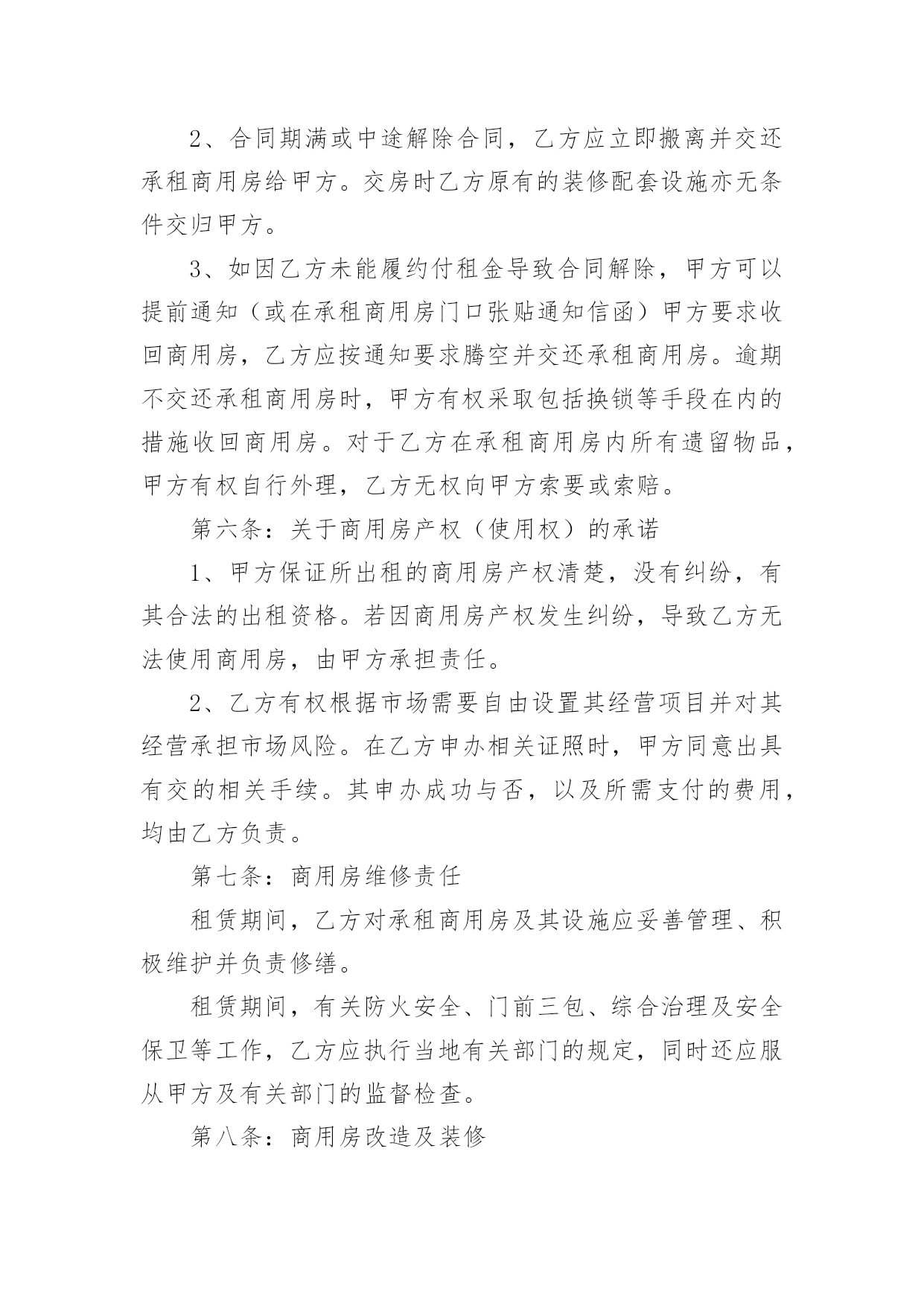 2、合同期满或中途解除合同，乙方应立即搬离并交还承租商用房给甲方。交房时乙方原有的装修配套设施亦无条件交归甲方。

3、如因乙方未能履约付租金导致合同解除，甲方可以提前通知（或在承租商用房门口张贴通知信函）甲方要求收回商用房，乙方应按通知要求腾空并交还承租商用房。逾期不交还承租商用房时，甲方有权采取包括换锁等手段在内的措施收回商用房。对于乙方在承租商用房内所有遗留物品，甲方有权自行外理，乙方无权向甲方索要或索赔。

第六条：关于商用房产权（使用权）的承诺

1、甲方保证所出租的商用房产权清楚，没有纠纷，有其合法的出租资格。若因商用房产权发生纠纷，导致乙方无法使用商用房，由甲方承担责任。

2、乙方有权根据市场需要自由设置其经营项目并对其经营承担市场风险。在乙方申办相关证照时，甲方同意出具有交的相关手续。其申办成功与否，以及所需支付的费用，均由乙方负责。

第七条：商用房维修责任

租赁期间，乙方对承租商用房及其设施应妥善管理、积极维护并负责修缮。

租赁期间，有关防火安全、门前三包、综合治理及安全保卫等工作，乙方应执行当地有关部门的规定，同时还应服从甲方及有关部门的监督检查。

第八条：商用房改造及装修